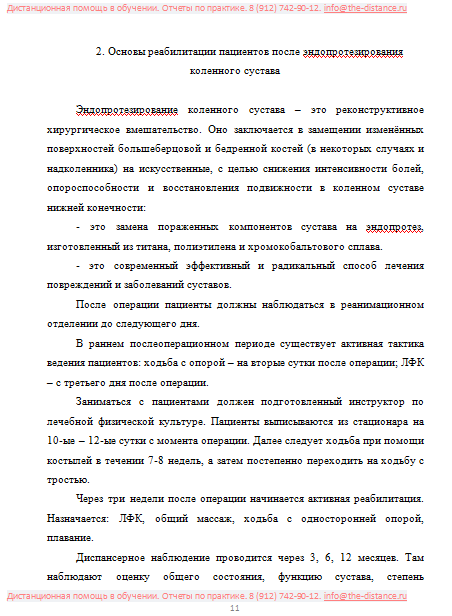 Дистанционная помощь в обучении. Отчеты по практике. 8 (912) 742-90-12. info@the-distance.ru

2. Основы реабилитации пациентов после эндопротезирования коленного сустава

Эндопротезирование коленного сустава – это реконструктивное хирургическое вмешательство. Оно заключается в замещении изменённых поверхностей большеберцовой и бедренной костей (в некоторых случаях и надколенника) на искусственные, с целью снижения интенсивности болей, опороспособности и восстановления подвижности в коленном суставе нижней конечности:

- это замена пораженных компонентов сустава на эндопротез, изготовленный из титана, полиэтилена и хромокобальтового сплава.

- это современный эффективный и радикальный способ лечения повреждений и заболеваний суставов.

После операции пациенты должны наблюдаться в реанимационном отделении до следующего дня.

В раннем послеоперационном периоде существует активная тактика ведения пациентов: ходьба с опорой – на вторые сутки после операции; ЛФК – с третьего дня после операции.

Заниматься с пациентами должен подготовленный инструктор по лечебной физической культуре. Пациенты выписываются из стационара на 10-ые – 12-ые сутки с момента операции. Далее следует ходьба при помощи костылей в течении 7-8 недель, а затем постепенно переходить на ходьбу с тростью.

Через три недели после операции начинается активная реабилитация. Назначается: ЛФК, общий массаж, ходьба с односторонней опорой, плавание.

Диспансерное наблюдение проводится через 3, 6, 12 месяцев. Там наблюдают оценку общего состояния, функцию сустава, степень

Дистанционная помощь в обучении. Отчеты по практике. 8 (912) 742-90-12. info@the-distance.ru

11